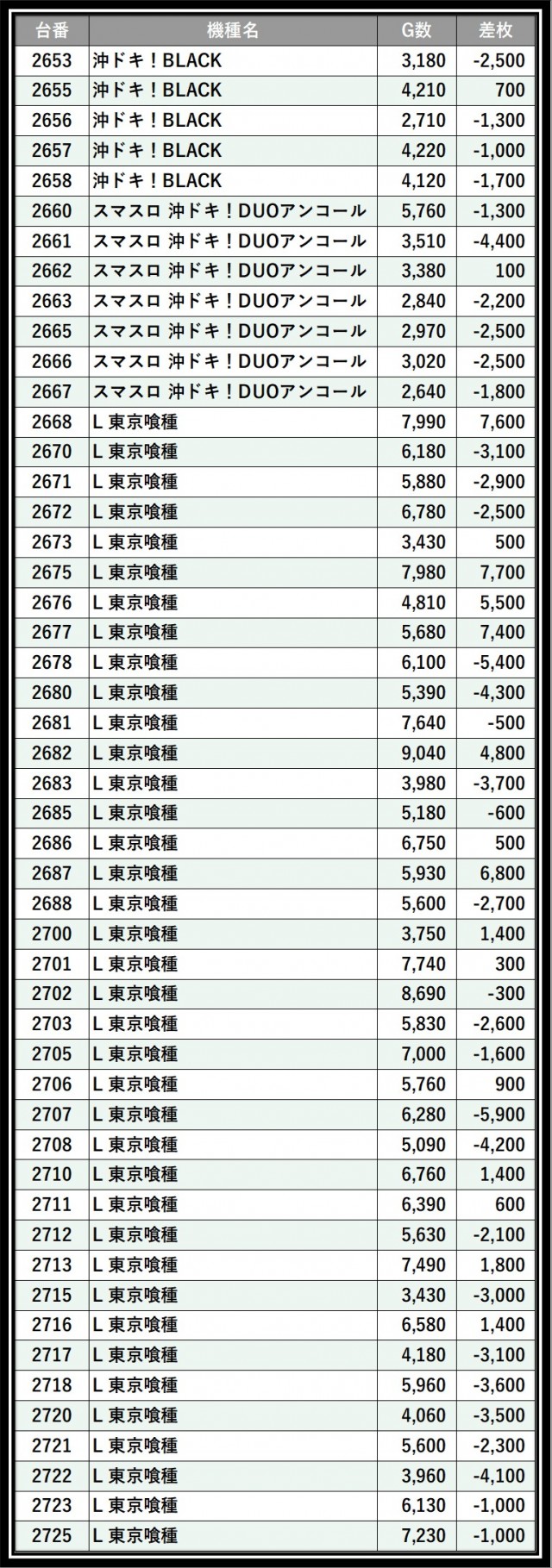 | 台番 | 機種名 | G数 | 差枚 |
|---|---|---|---|
| 2653 | 沖ドキ！BLACK | 3,180 | -2,500 |
| 2655 | 沖ドキ！BLACK | 4,210 | 700 |
| 2656 | 沖ドキ！BLACK | 2,710 | -1,300 |
| 2657 | 沖ドキ！BLACK | 4,220 | -1,000 |
| 2658 | 沖ドキ！BLACK | 4,120 | -1,700 |
| 2660 | スマスロ 沖ドキ！DUOアンコール | 5,760 | -1,300 |
| 2661 | スマスロ 沖ドキ！DUOアンコール | 3,510 | -4,400 |
| 2662 | スマスロ 沖ドキ！DUOアンコール | 3,380 | 100 |
| 2663 | スマスロ 沖ドキ！DUOアンコール | 2,840 | -2,200 |
| 2665 | スマスロ 沖ドキ！DUOアンコール | 2,970 | -2,500 |
| 2666 | スマスロ 沖ドキ！DUOアンコール | 3,020 | -2,500 |
| 2667 | スマスロ 沖ドキ！DUOアンコール | 2,640 | -1,800 |
| 2668 | L 東京喰種 | 7,990 | 7,600 |
| 2670 | L 東京喰種 | 6,180 | -3,100 |
| 2671 | L 東京喰種 | 5,880 | -2,900 |
| 2672 | L 東京喰種 | 6,780 | -2,500 |
| 2673 | L 東京喰種 | 3,430 | 500 |
| 2675 | L 東京喰種 | 7,980 | 7,700 |
| 2676 | L 東京喰種 | 4,810 | 5,500 |
| 2677 | L 東京喰種 | 5,680 | 7,400 |
| 2678 | L 東京喰種 | 6,100 | -5,400 |
| 2680 | L 東京喰種 | 5,390 | -4,300 |
| 2681 | L 東京喰種 | 7,640 | -500 |
| 2682 | L 東京喰種 | 9,040 | 4,800 |
| 2683 | L 東京喰種 | 3,980 | -3,700 |
| 2685 | L 東京喰種 | 5,180 | -600 |
| 2686 | L 東京喰種 | 6,750 | 500 |
| 2687 | L 東京喰種 | 5,930 | 6,800 |
| 2688 | L 東京喰種 | 5,600 | -2,700 |
| 2700 | L 東京喰種 | 3,750 | 1,400 |
| 2701 | L 東京喰種 | 7,740 | 300 |
| 2702 | L 東京喰種 | 8,690 | -300 |
| 2703 | L 東京喰種 | 5,830 | -2,600 |
| 2705 | L 東京喰種 | 7,000 | -1,600 |
| 2706 | L 東京喰種 | 5,760 | 900 |
| 2707 | L 東京喰種 | 6,280 | -5,900 |
| 2708 | L 東京喰種 | 5,090 | -4,200 |
| 2710 | L 東京喰種 | 6,760 | 1,400 |
| 2711 | L 東京喰種 | 6,390 | 600 |
| 2712 | L 東京喰種 | 5,630 | -2,100 |
| 2713 | L 東京喰種 | 7,490 | 1,800 |
| 2715 | L 東京喰種 | 3,430 | -3,000 |
| 2716 | L 東京喰種 | 6,580 | 1,400 |
| 2717 | L 東京喰種 | 4,180 | -3,100 |
| 2718 | L 東京喰種 | 5,960 | -3,600 |
| 2720 | L 東京喰種 | 4,060 | -3,500 |
| 2721 | L 東京喰種 | 5,600 | -2,300 |
| 2722 | L 東京喰種 | 3,960 | -4,100 |
| 2723 | L 東京喰種 | 6,130 | -1,000 |
| 2725 | L 東京喰種 | 7,230 | -1,000 |